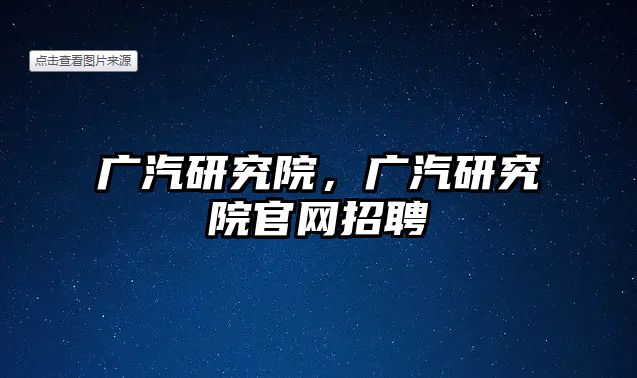 点击查看图片来源

广汽研究院，广汽研究院官网招聘